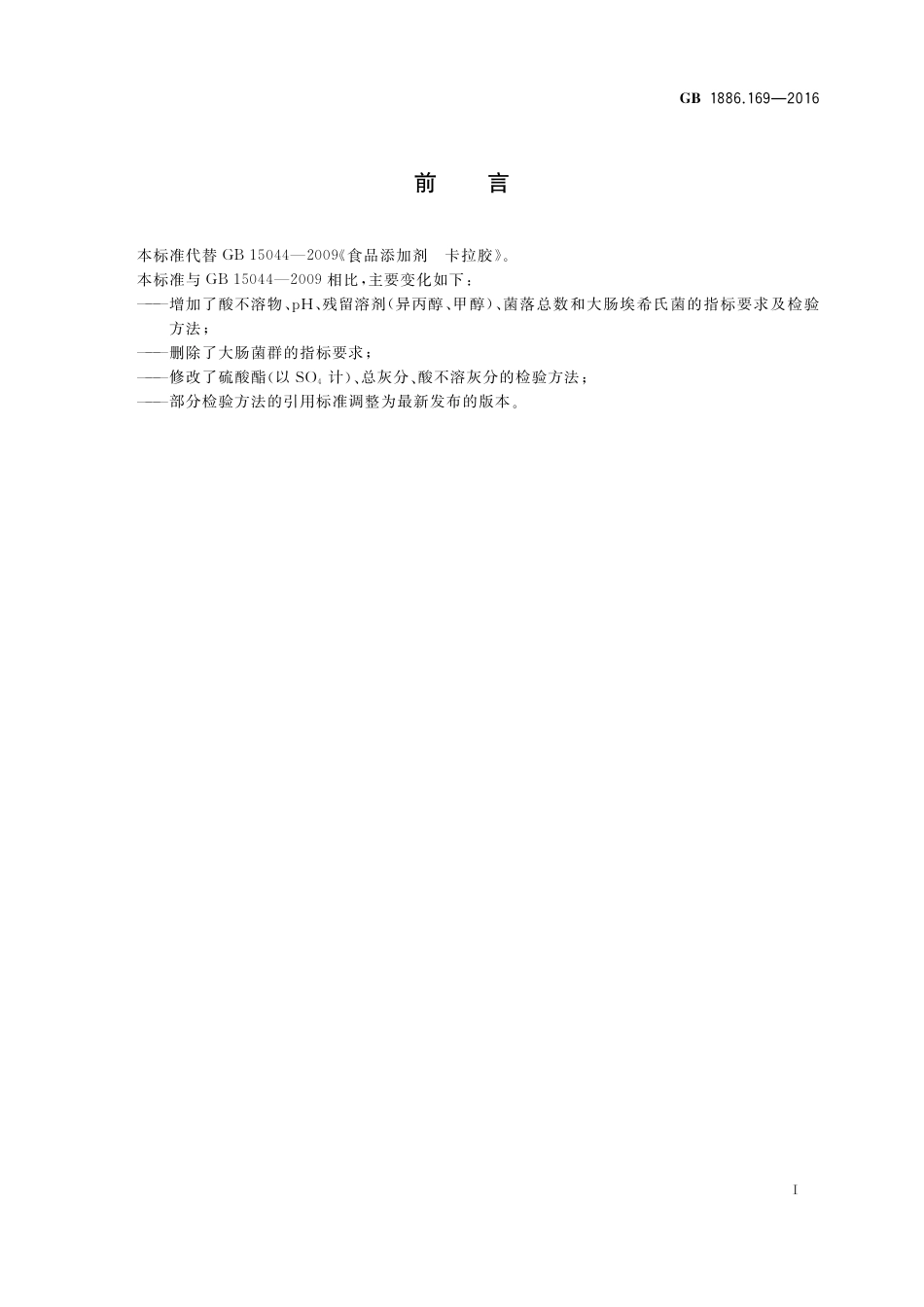 GB 1886.169—2016

前　言

本标准代替 GB 15044—2009《食品添加剂　卡拉胶》。

本标准与 GB 15044—2009 相比，主要变化如下：

——增加了酸不溶物、pH、残留溶剂（异丙醇、甲醇）、菌落总数和大肠埃希氏菌的指标要求及检验方法；

——删除了大肠菌群的指标要求；

——修改了硫酸酯（以 $SO_4$ 计）、总灰分、酸不溶灰分的检验方法；

——部分检验方法的引用标准调整为最新发布的版本。

I